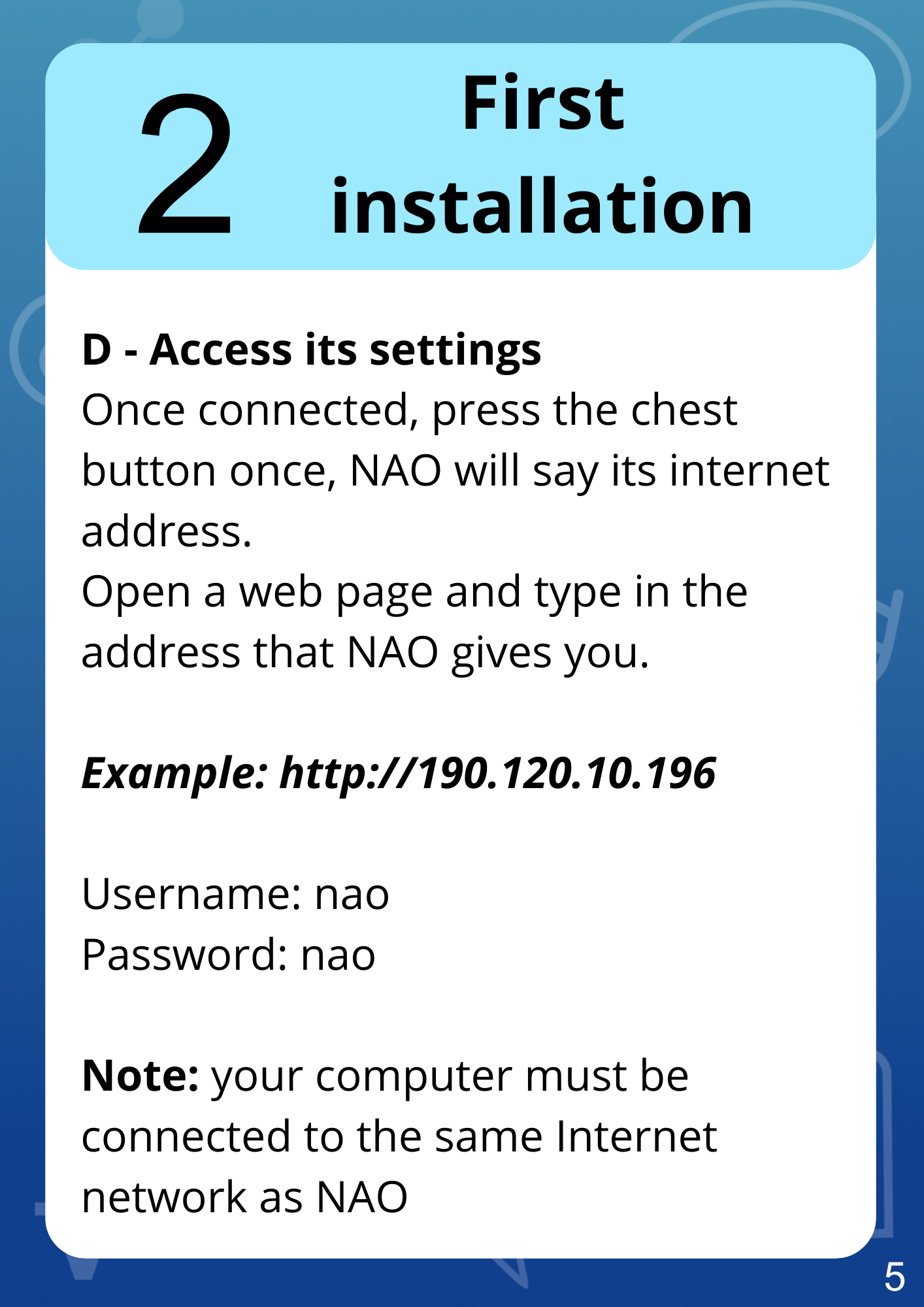 2

First installation

D - Access its settings

Once connected, press the chest button once, NAO will say its internet address.

Open a web page and type in the address that NAO gives you.

Example: http://190.120.10.196

Username: nao
Password: nao

Note: your computer must be connected to the same Internet network as NAO

5